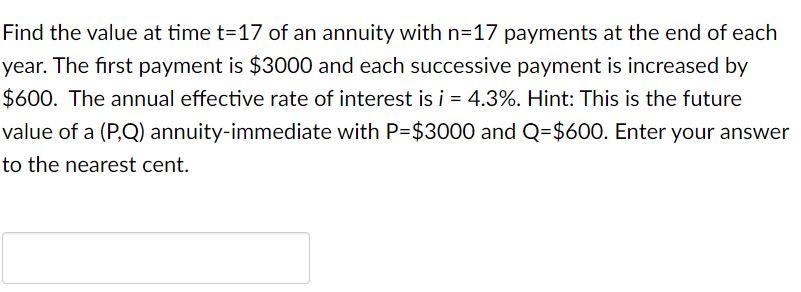 Find the value at time t=17 of an annuity with n=17 payments at the end of each year. The first payment is \$3000 and each successive payment is increased by \$600. The annual effective rate of interest is $i$ = 4.3%. Hint: This is the future value of a (P,Q) annuity-immediate with P=\$3000 and Q=\$600. Enter your answer to the nearest cent.